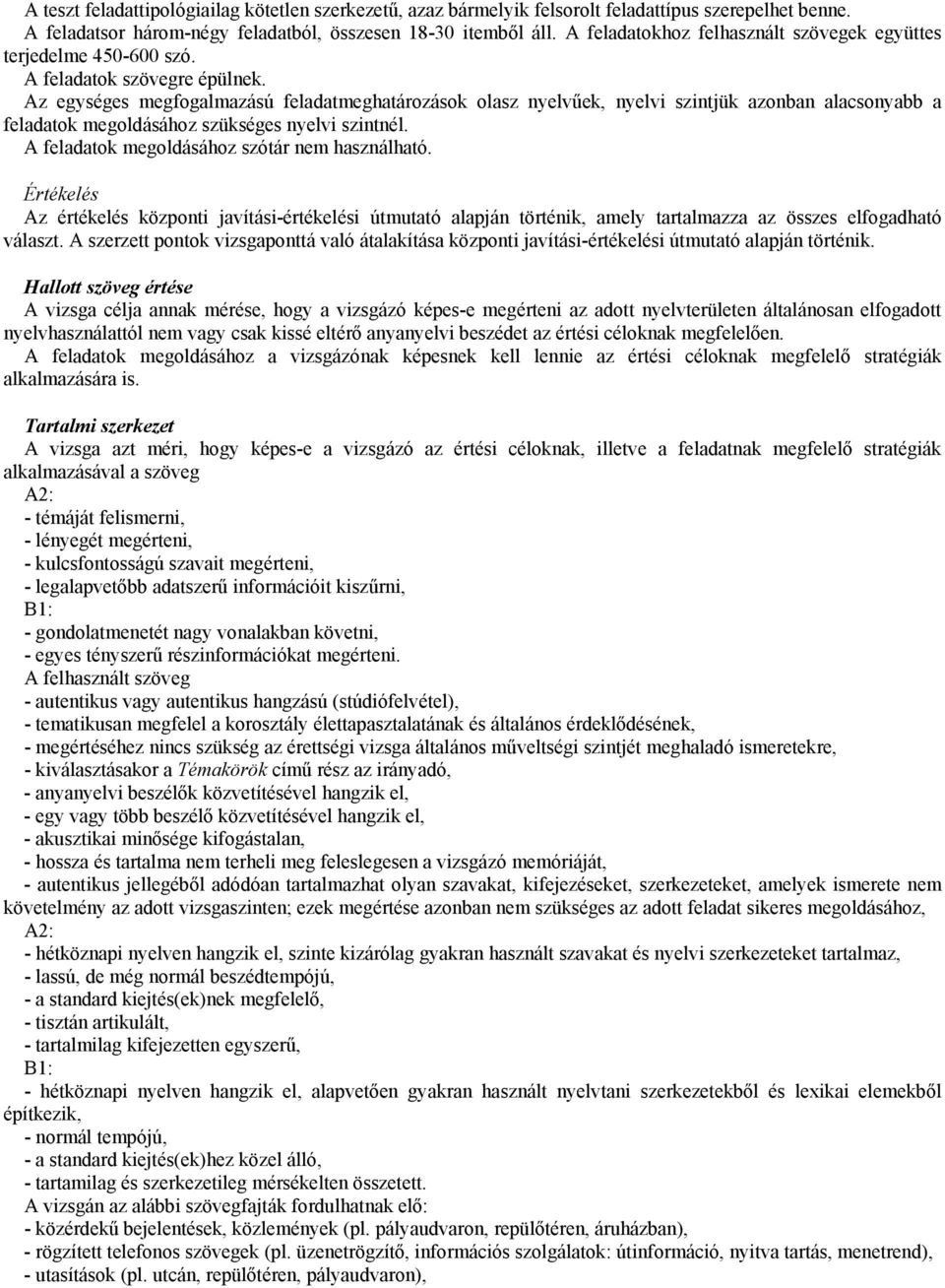 A teszt feladattipológiailag kötetlen szerkezetű, azaz bármelyik felsorolt feladattípus szerepelhet benne.
A feladatsor három-négy feladatból, összesen 18-30 itemből áll. A feladatokhoz felhasznált szövegek együttes terjedelme 450-600 szó.
A feladatok szövegre épülnek.
Az egységes megfogalmazású feladatmeghatározások olasz nyelvűek, nyelvi szintjük azonban alacsonyabb a feladatok megoldásához szükséges nyelvi szintnél.
A feladatok megoldásához szótár nem használható.

Értékelés
Az értékelés központi javítási-értékelési útmutató alapján történik, amely tartalmazza az összes elfogadható választ. A szerzett pontok vizsgaponttá való átalakítása központi javítási-értékelési útmutató alapján történik.

Hallott szöveg értése
A vizsga célja annak mérése, hogy a vizsgázó képes-e megérteni az adott nyelvterületen általánosan elfogadott nyelvhasználattól nem vagy csak kissé eltérő anyanyelvi beszédet az értési céloknak megfelelően.
A feladatok megoldásához a vizsgázónak képesnek kell lennie az értési céloknak megfelelő stratégiák alkalmazására is.

Tartalmi szerkezet
A vizsga azt méri, hogy képes-e a vizsgázó az értési céloknak, illetve a feladatnak megfelelő stratégiák alkalmazásával a szöveg
A2:
- témáját felismerni,
- lényegét megérteni,
- kulcsfontosságú szavait megérteni,
- legalapvetőbb adatszerű információit kiszűrni,
B1:
- gondolatmenetét nagy vonalakban követni,
- egyes tényszerű részinformációkat megérteni.
A felhasznált szöveg
- autentikus vagy autentikus hangzású (stúdiófelvétel),
- tematikusan megfelel a korosztály élettapasztalatának és általános érdeklődésének,
- megértéséhez nincs szükség az érettségi vizsga általános műveltségi szintjét meghaladó ismeretekre,
- kiválasztásakor a Témakörök című rész az irányadó,
- anyanyelvi beszélők közvetítésével hangzik el,
- egy vagy több beszélő közvetítésével hangzik el,
- akusztikai minősége kifogástalan,
- hossza és tartalma nem terheli meg feleslegesen a vizsgázó memóriáját,
- autentikus jellegéből adódóan tartalmazhat olyan szavakat, kifejezéseket, szerkezeteket, amelyek ismerete nem követelmény az adott vizsgaszinten; ezek megértése azonban nem szükséges az adott feladat sikeres megoldásához,
A2:
- hétköznapi nyelven hangzik el, szinte kizárólag gyakran használt szavakat és nyelvi szerkezeteket tartalmaz,
- lassú, de még normál beszédtempójú,
- a standard kiejtés(ek)nek megfelelő,
- tisztán artikulált,
- tartalmilag kifejezetten egyszerű,
B1:
- hétköznapi nyelven hangzik el, alapvetően gyakran használt nyelvtani szerkezetekből és lexikai elemekből építkezik,
- normál tempójú,
- a standard kiejtés(ek)hez közel álló,
- tartamilag és szerkezetileg mérsékelten összetett.
A vizsgán az alábbi szövegfajták fordulhatnak elő:
- közérdekű bejelentések, közlemények (pl. pályaudvaron, repülőtéren, áruházban),
- rögzített telefonos szövegek (pl. üzenetrögzítő, információs szolgálatok: útinformáció, nyitva tartás, menetrend),
- utasítások (pl. utcán, repülőtéren, pályaudvaron),